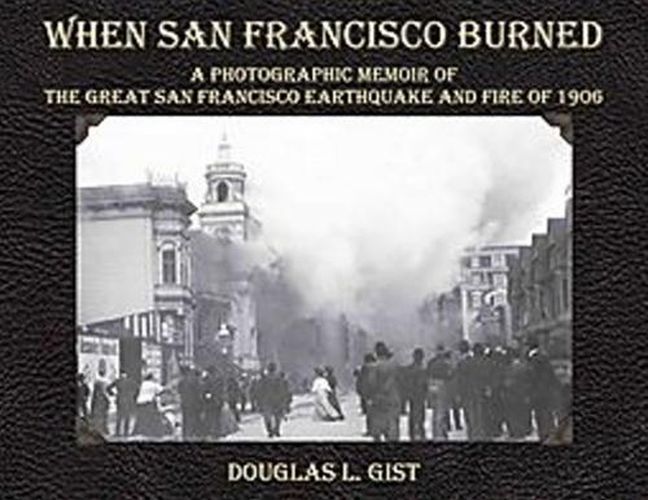 WHEN SAN FRANCISCO BURNED

A PHOTOGRAPHIC MEMOIR OF
THE GREAT SAN FRANCISCO EARTHQUAKE AND FIRE OF 1906

DOUGLAS L. GIST